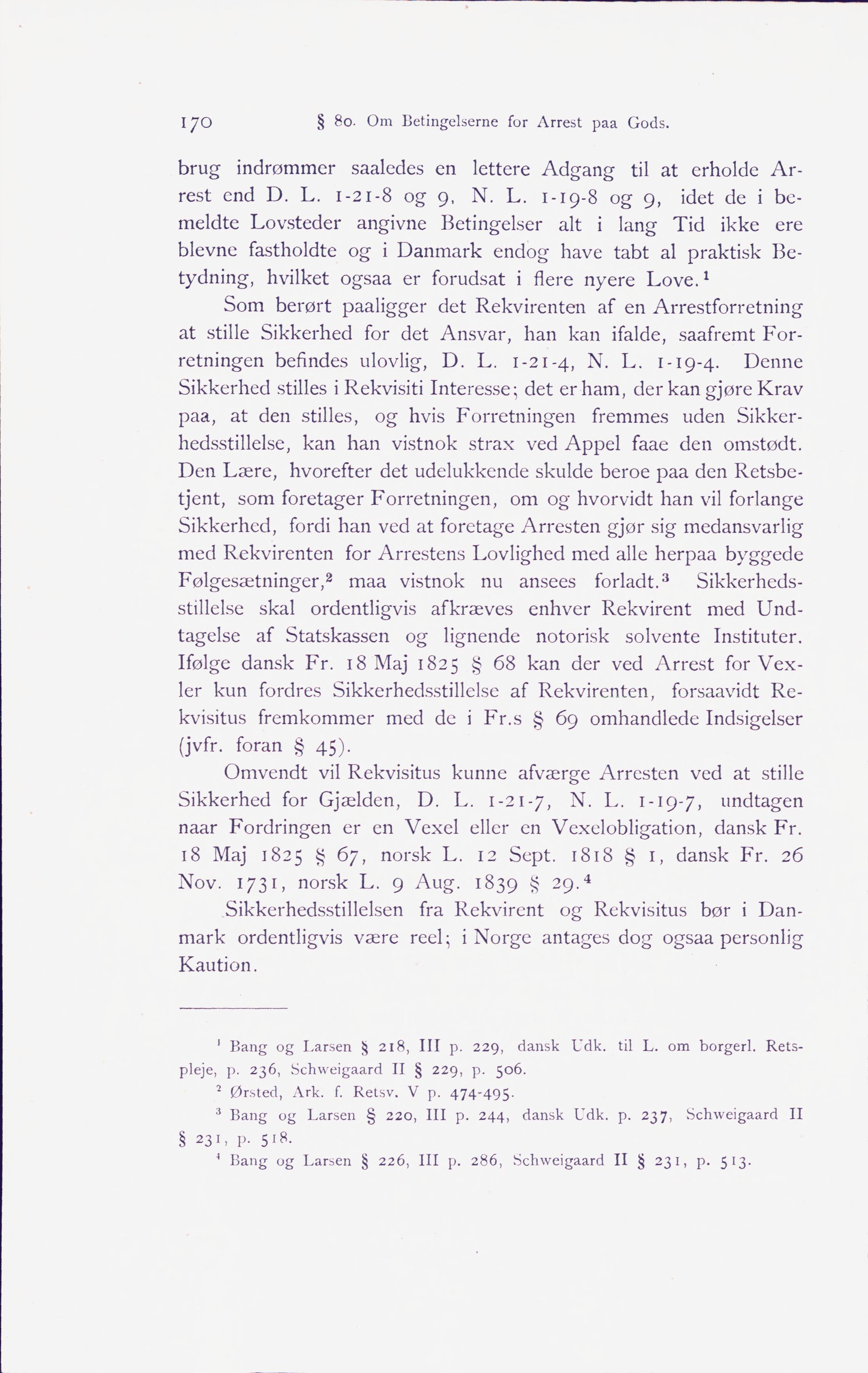 170 § 80. Om Betingelserne for Arrest paa Gods.

brug indrømmer saaledes en lettere Adgang til at erholde Arrest end D. L. 1-21-8 og 9, N. L. 1-19-8 og 9, idet de i bemeldte Lovsteder angivne Betingelser alt i lang Tid ikke ere blevne fastholdte og i Danmark endog have tabt al praktisk Betydning, hvilket ogsaa er forudsat i flere nyere Love.$^1$

Som berørt paaligger det Rekvirenten af en Arrestforretning at stille Sikkerhed for det Ansvar, han kan ifalde, saafremt Forretningen befindes ulovlig, D. L. 1-21-4, N. L. 1-19-4. Denne Sikkerhed stilles i Rekvisiti Interesse; det er ham, der kan gjøre Krav paa, at den stilles, og hvis Forretningen fremmes uden Sikkerhedsstillelse, kan han vistnok strax ved Appel faae den omstødt. Den Lære, hvorefter det udelukkende skulde beroe paa den Retsbetjent, som foretager Forretningen, om og hvorvidt han vil forlange Sikkerhed, fordi han ved at foretage Arresten gjør sig medansvarlig med Rekvirenten for Arrestens Lovlighed med alle herpaa byggede Følgesætninger,$^2$ maa vistnok nu ansees forladt.$^3$ Sikkerhedsstillelse skal ordentligvis afkræves enhver Rekvirent med Undtagelse af Statskassen og lignende notorisk solvente Instituter. Ifølge dansk Fr. 18 Maj 1825 § 68 kan der ved Arrest for Vexler kun fordres Sikkerhedsstillelse af Rekvirenten, forsaavidt Rekvisitus fremkommer med de i Fr.s § 69 omhandlede Indsigelser (jvfr. foran § 45).

Omvendt vil Rekvisitus kunne afværge Arresten ved at stille Sikkerhed for Gjælden, D. L. 1-21-7, N. L. 1-19-7, undtagen naar Fordringen er en Vexel eller en Vexelobligation, dansk Fr. 18 Maj 1825 § 67, norsk L. 12 Sept. 1818 § 1, dansk Fr. 26 Nov. 1731, norsk L. 9 Aug. 1839 § 29.$^4$

Sikkerhedsstillelsen fra Rekvirent og Rekvisitus bør i Danmark ordentligvis være reel; i Norge antages dog ogsaa personlig Kaution.

$^1$ Bang og Larsen § 218, III p. 229, dansk Udk. til L. om borgerl. Retspleje, p. 236, Schweigaard II § 229, p. 506.
$^2$ Ørsted, Ark. f. Retsv. V p. 474-495.
$^3$ Bang og Larsen § 220, III p. 244, dansk Udk. p. 237, Schweigaard II § 231, p. 518.
$^4$ Bang og Larsen § 226, III p. 286, Schweigaard II § 231, p. 513.